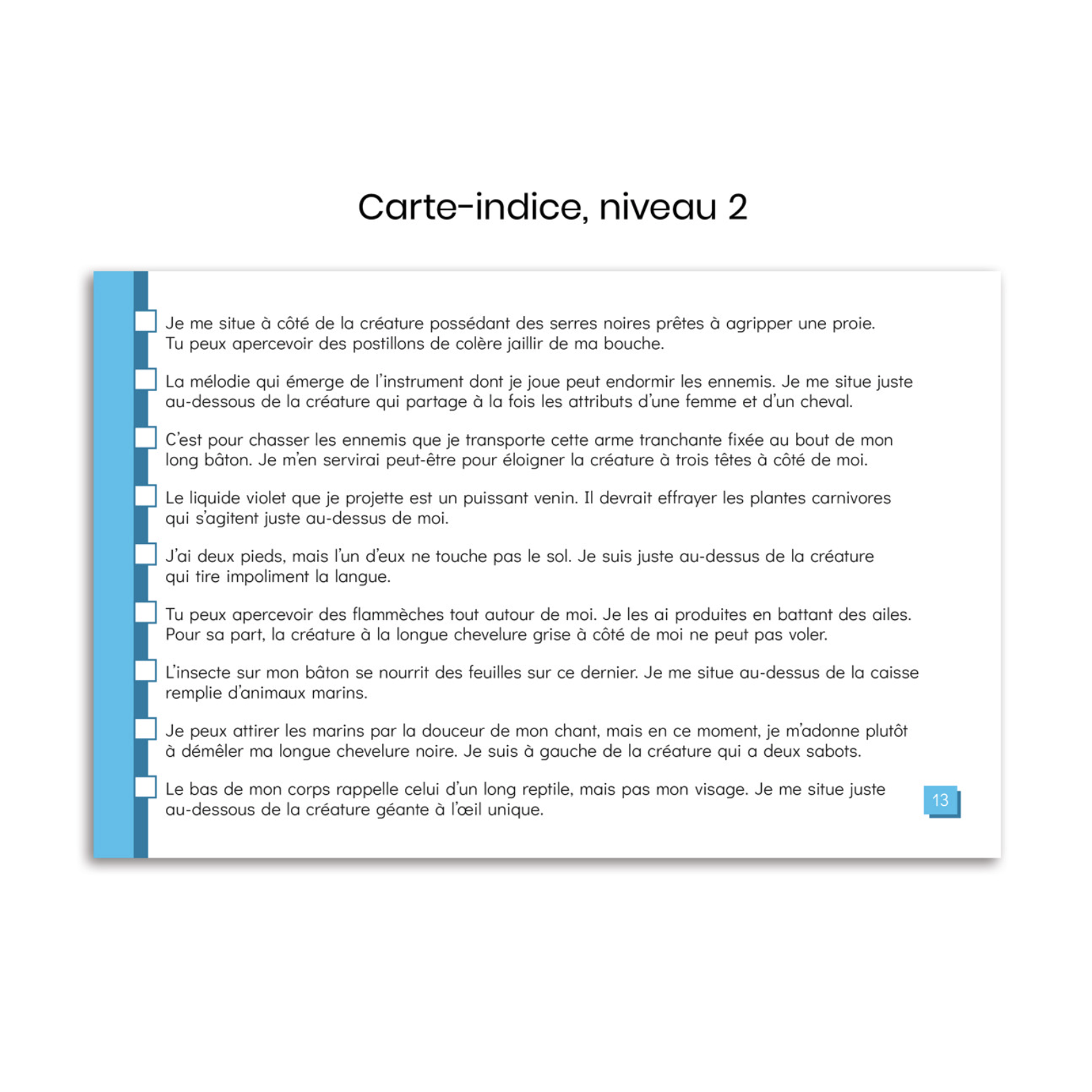 Carte-indice, niveau 2

Je me situe à côté de la créature possédant des serres noires prêtes à agripper une proie. Tu peux apercevoir des postillons de colère jaillir de ma bouche.

La mélodie qui émerge de l'instrument dont je joue peut endormir les ennemis. Je me situe juste au-dessous de la créature qui partage à la fois les attributs d'une femme et d'un cheval.

C'est pour chasser les ennemis que je transporte cette arme tranchante fixée au bout de mon long bâton. Je m'en servirai peut-être pour éloigner la créature à trois têtes à côté de moi.

Le liquide violet que je projette est un puissant venin. Il devrait effrayer les plantes carnivores qui s'agitent juste au-dessus de moi.

J'ai deux pieds, mais l'un d'eux ne touche pas le sol. Je suis juste au-dessus de la créature qui tire impoliment la langue.

Tu peux apercevoir des flammèches tout autour de moi. Je les ai produites en battant des ailes. Pour sa part, la créature à la longue chevelure grise à côté de moi ne peut pas voler.

L'insecte sur mon bâton se nourrit des feuilles sur ce dernier. Je me situe au-dessus de la caisse remplie d'animaux marins.

Je peux attirer les marins par la douceur de mon chant, mais en ce moment, je m'adonne plutôt à démêler ma longue chevelure noire. Je suis à gauche de la créature qui a deux sabots.

Le bas de mon corps rappelle celui d'un long reptile, mais pas mon visage. Je me situe juste au-dessous de la créature géante à l'œil unique.

13